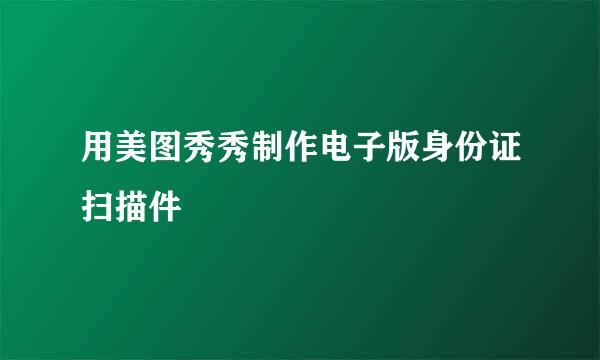 用美图秀秀制作电子版身份证扫描件